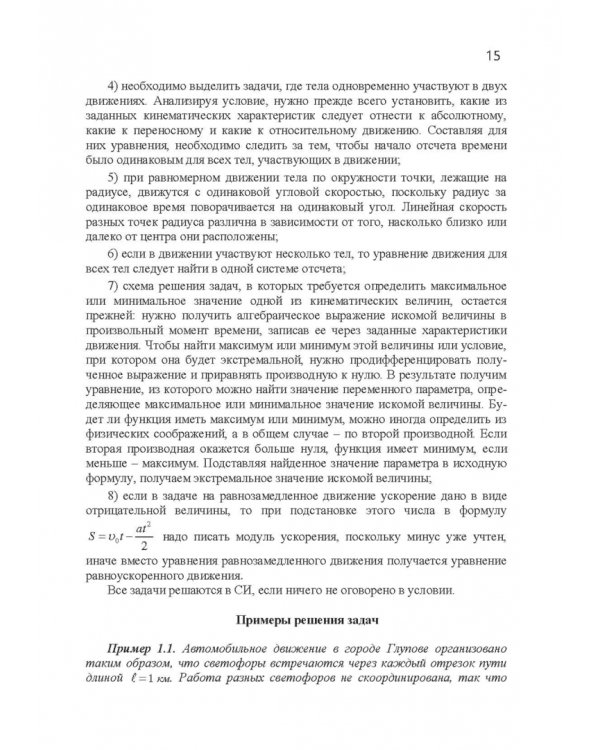 15

4) необходимо выделить задачи, где тела одновременно участвуют в двух движениях. Анализируя условие, нужно прежде всего установить, какие из заданных кинематических характеристик следует отнести к абсолютному, какие к переносному и какие к относительному движению. Составляя для них уравнения, необходимо следить за тем, чтобы начало отсчета времени было одинаковым для всех тел, участвующих в движении;

5) при равномерном движении тела по окружности точки, лежащие на радиусе, движутся с одинаковой угловой скоростью, поскольку радиус за одинаковое время поворачивается на одинаковый угол. Линейная скорость разных точек радиуса различна в зависимости от того, насколько близко или далеко от центра они расположены;

6) если в движении участвуют несколько тел, то уравнение движения для всех тел следует найти в одной системе отсчета;

7) схема решения задач, в которых требуется определить максимальное или минимальное значение одной из кинематических величин, остается прежней: нужно получить алгебраическое выражение искомой величины в произвольный момент времени, записав ее через заданные характеристики движения. Чтобы найти максимум или минимум этой величины или условие, при котором она будет экстремальной, нужно продифференцировать полученное выражение и приравнять производную к нулю. В результате получим уравнение, из которого можно найти значение переменного параметра, определяющее максимальное или минимальное значение искомой величины. Будет ли функция иметь максимум или минимум, можно иногда определить из физических соображений, а в общем случае – по второй производной. Если вторая производная окажется больше нуля, функция имеет минимум, если меньше – максимум. Подставляя найденное значение параметра в исходную формулу, получаем экстремальное значение искомой величины;

8) если в задаче на равнозамедленное движение ускорение дано в виде отрицательной величины, то при подстановке этого числа в формулу $S = \upsilon_0 t - \frac{at^2}{2}$ надо писать модуль ускорения, поскольку минус уже учтен, иначе вместо уравнения равнозамедленного движения получается уравнение равноускоренного движения.

Все задачи решаются в СИ, если ничего не оговорено в условии.

Примеры решения задач

Пример 1.1. Автомобильное движение в городе Глупове организовано таким образом, что светофоры встречаются через каждый отрезок пути длиной $\ell = 1$ км. Работа разных светофоров не скоординирована, так что